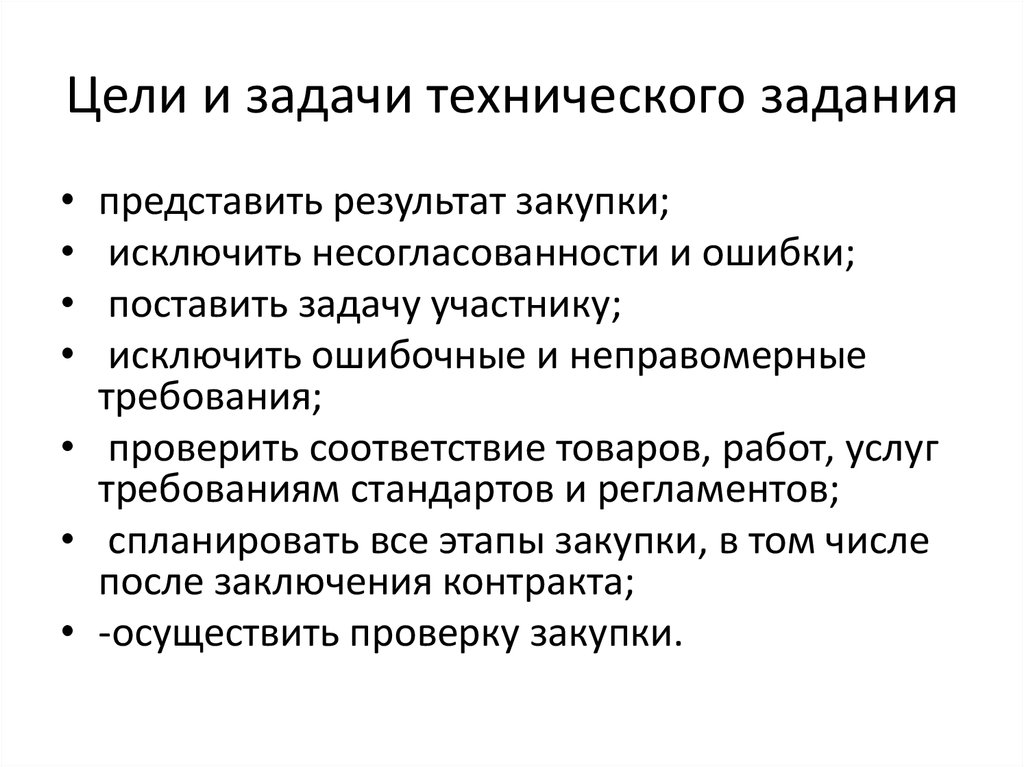 Цели и задачи технического задания

• представить результат закупки;
• исключить несогласованности и ошибки;
• поставить задачу участнику;
• исключить ошибочные и неправомерные требования;
• проверить соответствие товаров, работ, услуг требованиям стандартов и регламентов;
• спланировать все этапы закупки, в том числе после заключения контракта;
• -осуществить проверку закупки.